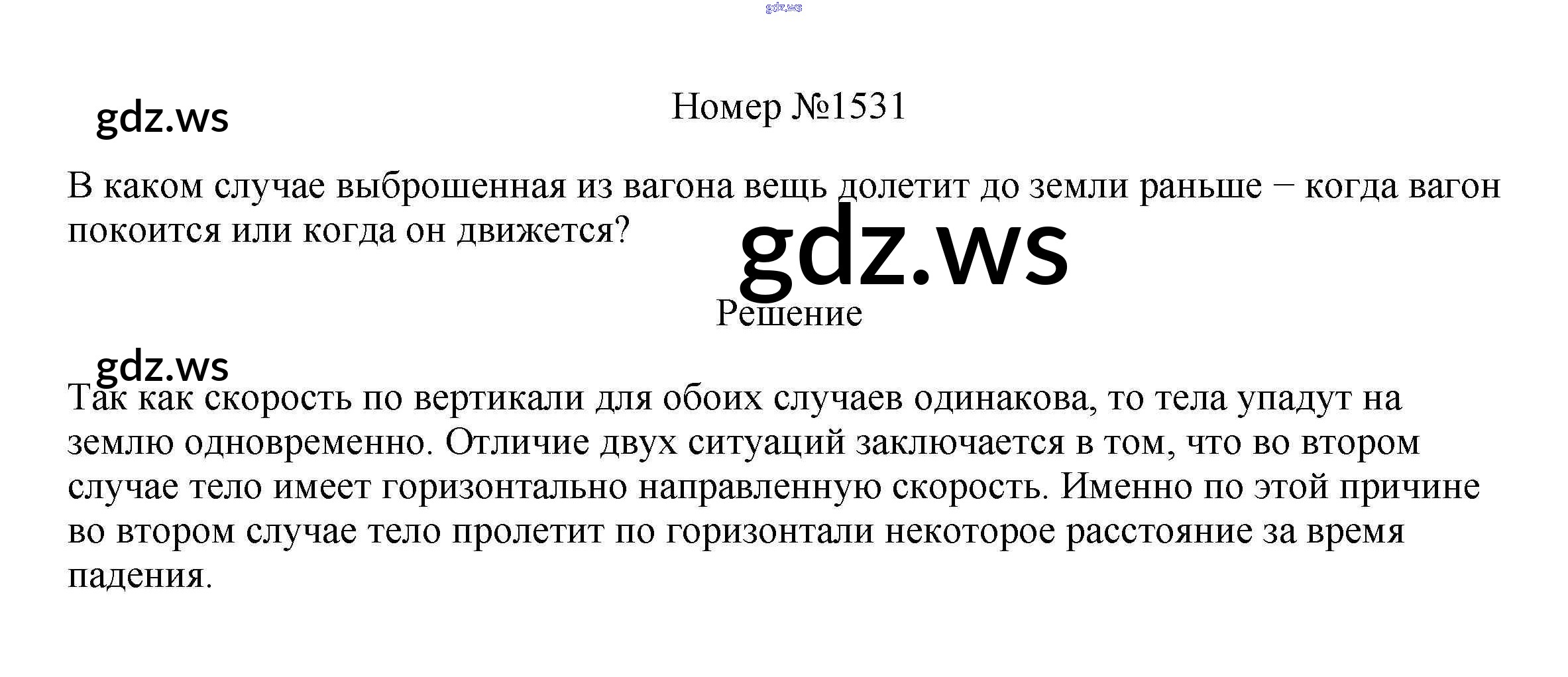 Номер №1531

В каком случае выброшенная из вагона вещь долетит до земли раньше − когда вагон покоится или когда он движется?

Решение

Так как скорость по вертикали для обоих случаев одинакова, то тела упадут на землю одновременно. Отличие двух ситуаций заключается в том, что во втором случае тело имеет горизонтально направленную скорость. Именно по этой причине во втором случае тело пролетит по горизонтали некоторое расстояние за время падения.

gdz.ws